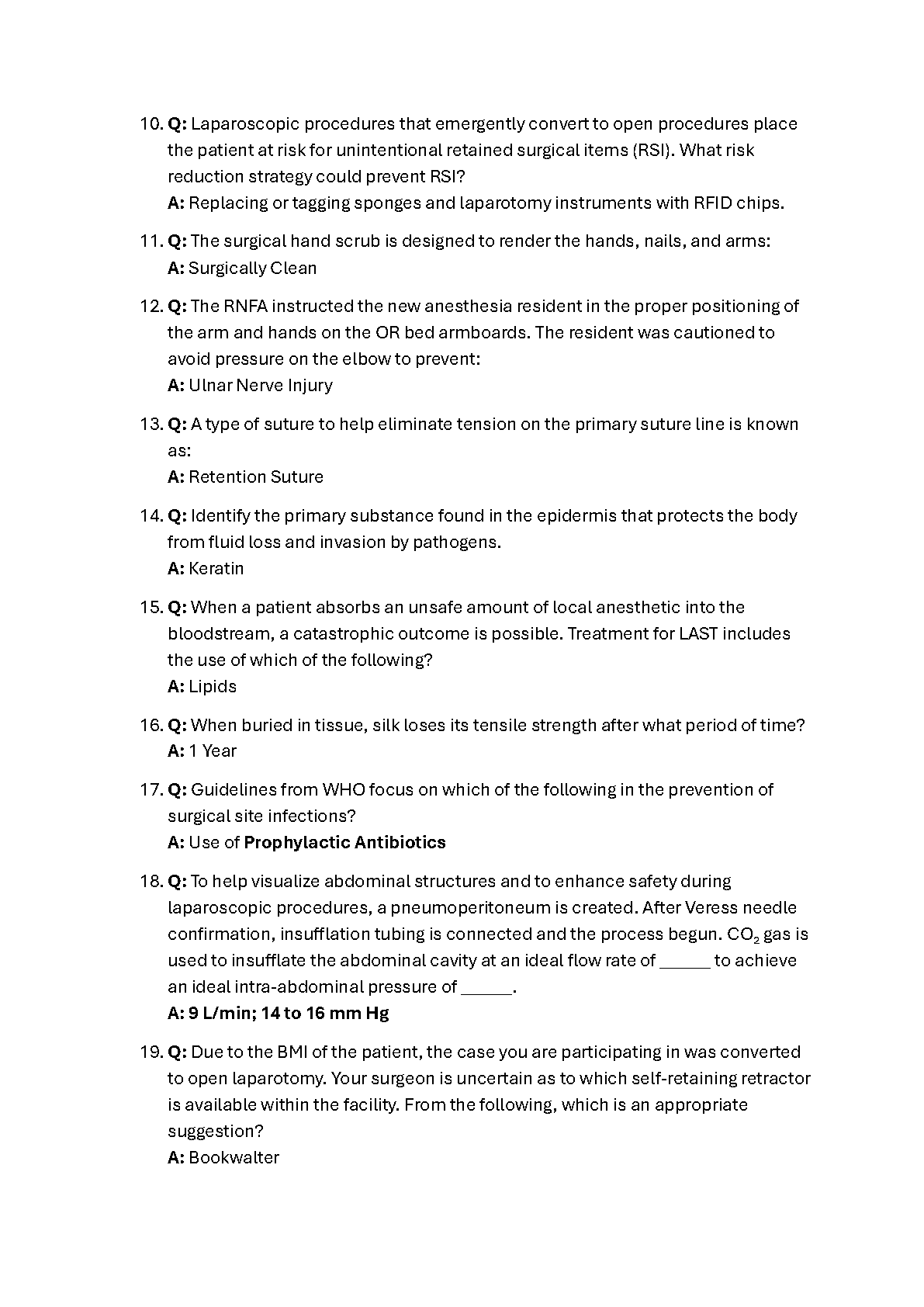 10. Q: Laparoscopic procedures that emergently convert to open procedures place the patient at risk for unintentional retained surgical items (RSI). What risk reduction strategy could prevent RSI?
A: Replacing or tagging sponges and laparotomy instruments with RFID chips.

11. Q: The surgical hand scrub is designed to render the hands, nails, and arms:
A: Surgically Clean

12. Q: The RNFA instructed the new anesthesia resident in the proper positioning of the arm and hands on the OR bed armboards. The resident was cautioned to avoid pressure on the elbow to prevent:
A: Ulnar Nerve Injury

13. Q: A type of suture to help eliminate tension on the primary suture line is known as:
A: Retention Suture

14. Q: Identify the primary substance found in the epidermis that protects the body from fluid loss and invasion by pathogens.
A: Keratin

15. Q: When a patient absorbs an unsafe amount of local anesthetic into the bloodstream, a catastrophic outcome is possible. Treatment for LAST includes the use of which of the following?
A: Lipids

16. Q: When buried in tissue, silk loses its tensile strength after what period of time?
A: 1 Year

17. Q: Guidelines from WHO focus on which of the following in the prevention of surgical site infections?
A: Use of Prophylactic Antibiotics

18. Q: To help visualize abdominal structures and to enhance safety during laparoscopic procedures, a pneumoperitoneum is created. After Veress needle confirmation, insufflation tubing is connected and the process begun. $CO_2$ gas is used to insufflate the abdominal cavity at an ideal flow rate of ______ to achieve an ideal intra-abdominal pressure of ______.
A: 9 L/min; 14 to 16 mm Hg

19. Q: Due to the BMI of the patient, the case you are participating in was converted to open laparotomy. Your surgeon is uncertain as to which self-retaining retractor is available within the facility. From the following, which is an appropriate suggestion?
A: Bookwalter